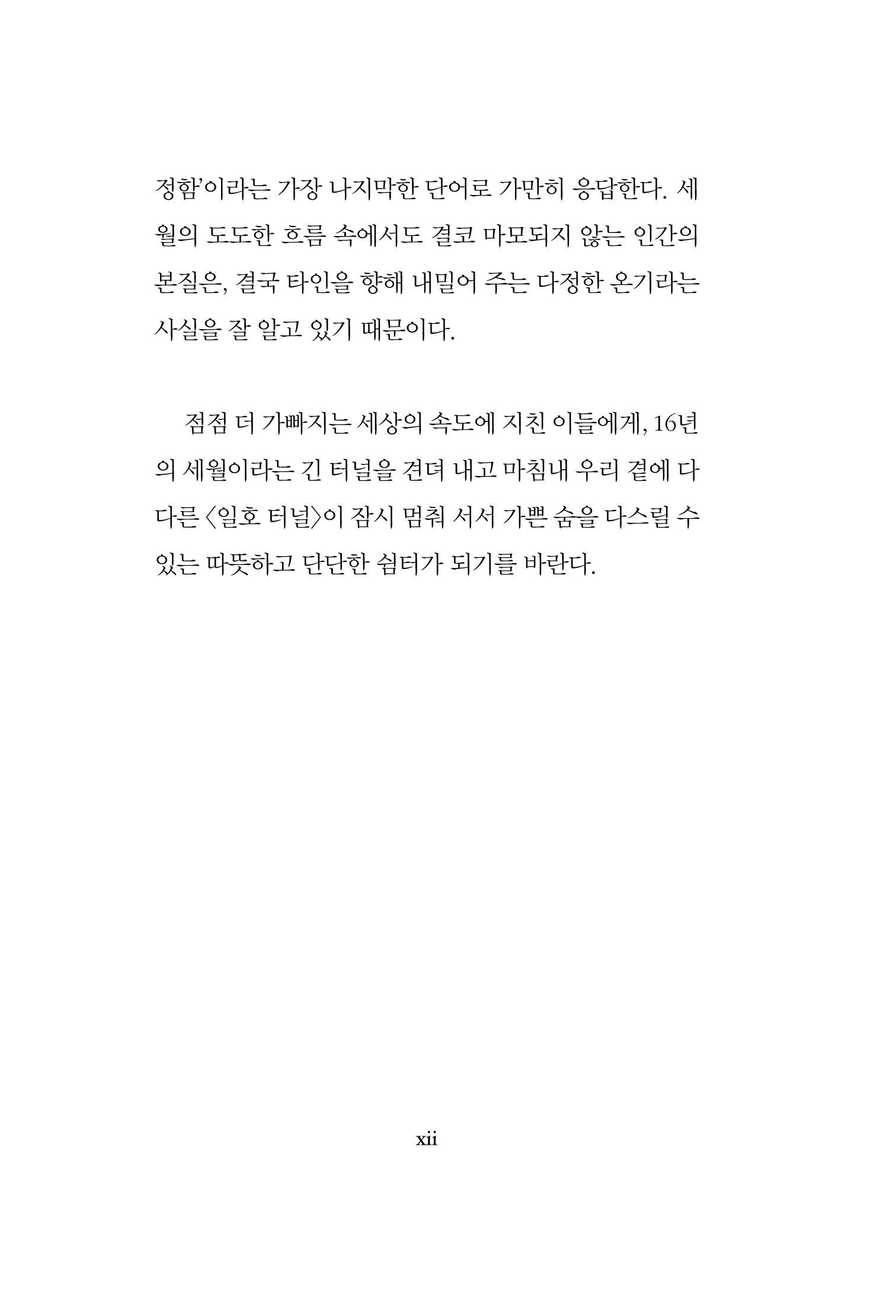 정함'이라는 가장 나지막한 단어로 가만히 응답한다. 세월의 도도한 흐름 속에서도 결코 마모되지 않는 인간의 본질은, 결국 타인을 향해 내밀어 주는 다정한 온기라는 사실을 잘 알고 있기 때문이다.

점점 더 가빠지는 세상의 속도에 지친 이들에게, 16년의 세월이라는 긴 터널을 견뎌 내고 마침내 우리 곁에 다다른 〈일호 터널〉이 잠시 멈춰 서서 가쁜 숨을 다스릴 수 있는 따뜻하고 단단한 쉼터가 되기를 바란다.

xii